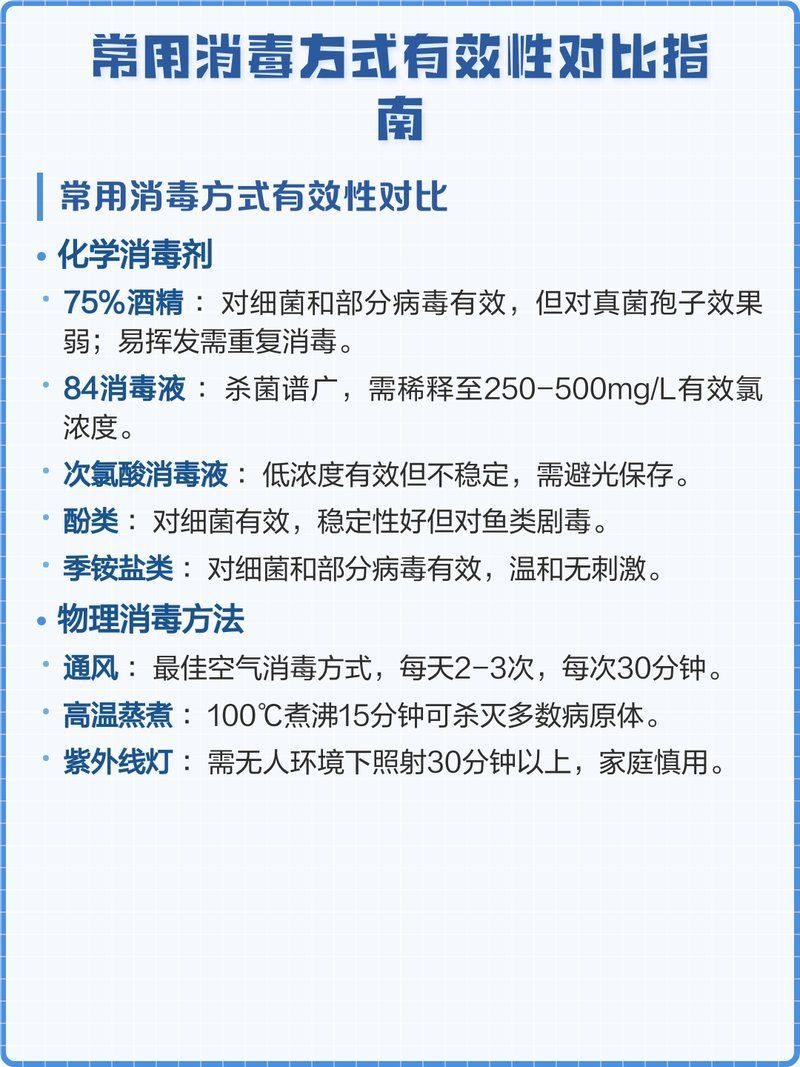 常用消毒方式有效性对比指南

常用消毒方式有效性对比

• 化学消毒剂

• 75%酒精： 对细菌和部分病毒有效，但对真菌孢子效果弱；易挥发需重复消毒。

• 84消毒液： 杀菌谱广，需稀释至250-500mg/L有效氯浓度。

• 次氯酸消毒液： 低浓度有效但不稳定，需避光保存。

• 酚类： 对细菌有效，稳定性好但对鱼类剧毒。

• 季铵盐类： 对细菌和部分病毒有效，温和无刺激。

• 物理消毒方法

• 通风： 最佳空气消毒方式，每天2-3次，每次30分钟。

• 高温蒸煮： 100℃煮沸15分钟可杀灭多数病原体。

• 紫外线灯： 需无人环境下照射30分钟以上，家庭慎用。